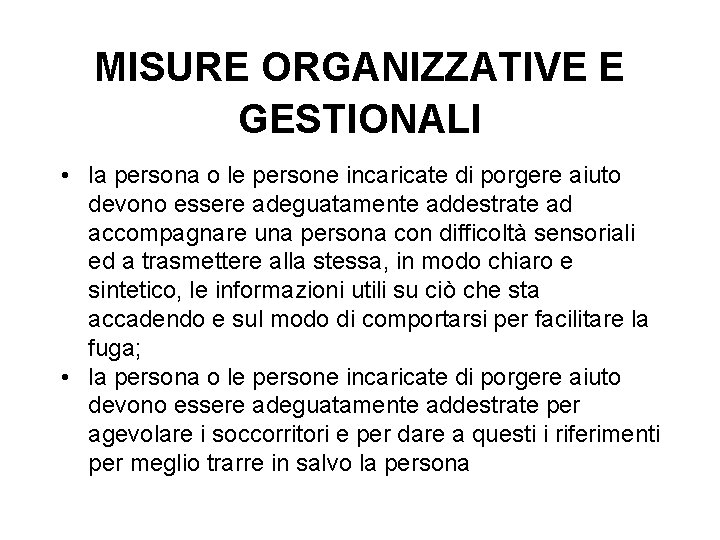 MISURE ORGANIZZATIVE E GESTIONALI

• la persona o le persone incaricate di porgere aiuto devono essere adeguatamente addestrate ad accompagnare una persona con difficoltà sensoriali ed a trasmettere alla stessa, in modo chiaro e sintetico, le informazioni utili su ciò che sta accadendo e sul modo di comportarsi per facilitare la fuga;
• la persona o le persone incaricate di porgere aiuto devono essere adeguatamente addestrate per agevolare i soccorritori e per dare a questi i riferimenti per meglio trarre in salvo la persona